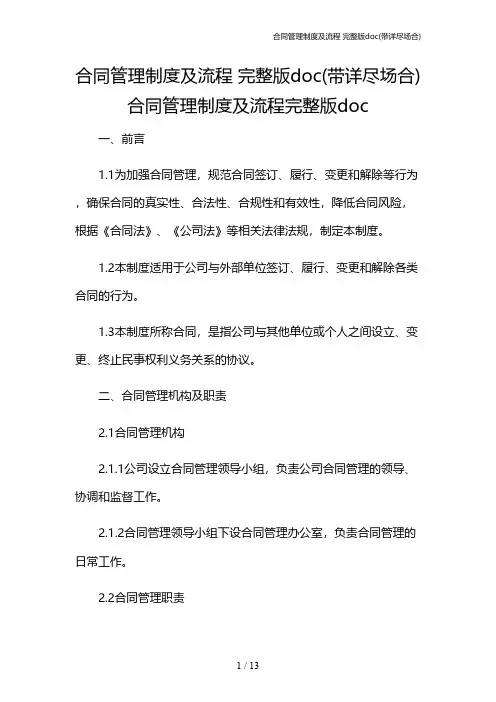 合同管理制度及流程 完整版doc(带详尽场合)

合同管理制度及流程 完整版doc(带详尽场合)
合同管理制度及流程完整版doc

一、前言

1.1为加强合同管理，规范合同签订、履行、变更和解除等行为，确保合同的真实性、合法性、合规性和有效性，降低合同风险，根据《合同法》、《公司法》等相关法律法规，制定本制度。

1.2本制度适用于公司与外部单位签订、履行、变更和解除各类合同的行为。

1.3本制度所称合同，是指公司与其他单位或个人之间设立、变更、终止民事权利义务关系的协议。

二、合同管理机构及职责

2.1合同管理机构

2.1.1公司设立合同管理领导小组，负责公司合同管理的领导、协调和监督工作。

2.1.2合同管理领导小组下设合同管理办公室，负责合同管理的日常工作。

2.2合同管理职责

1 / 13